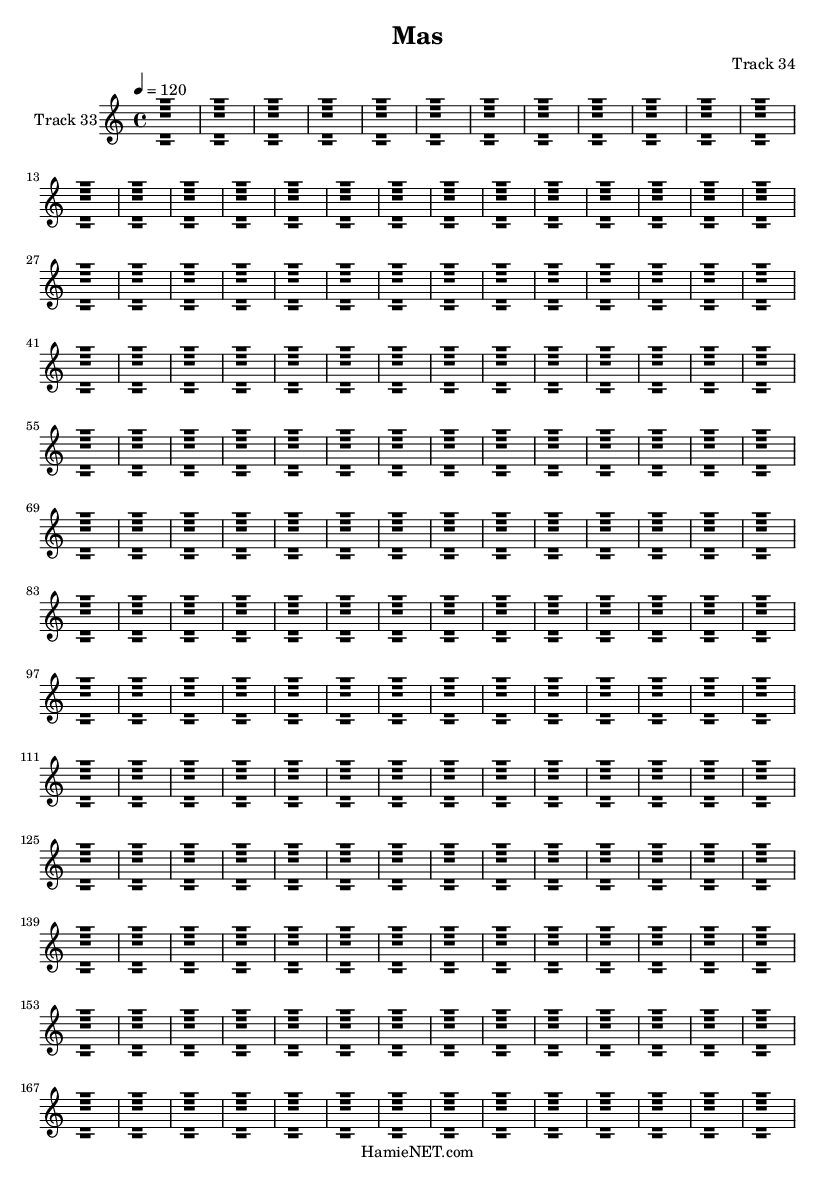 Mas

Track 34

♩ = 120

Track 33

13

27

41

55

69

83

97

111

125

139

153

167

HamieNET.com